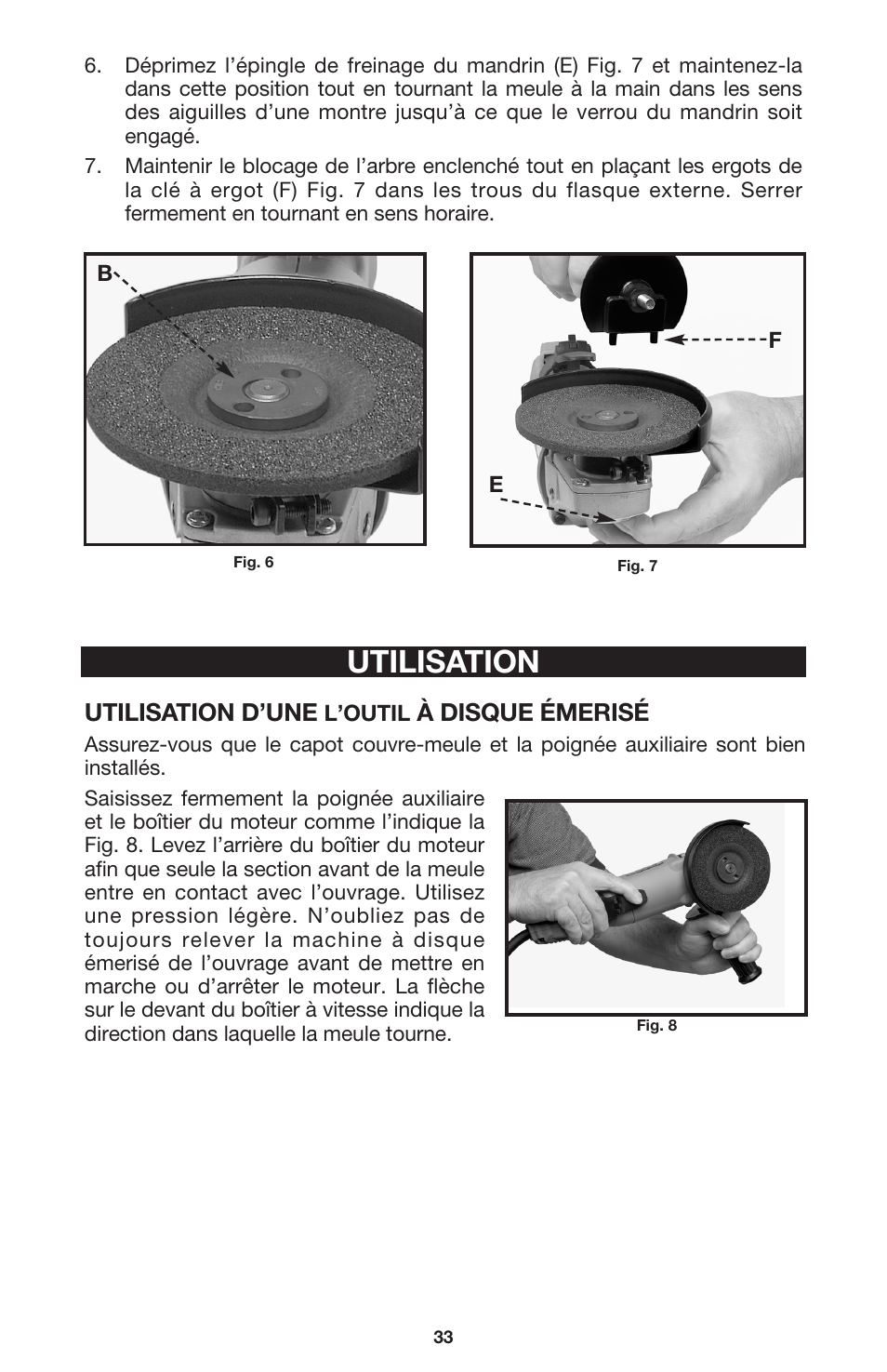 6. Déprimez l'épingle de freinage du mandrin (E) Fig. 7 et maintenez-la dans cette position tout en tournant la meule à la main dans les sens des aiguilles d'une montre jusqu'à ce que le verrou du mandrin soit engagé.

7. Maintenir le blocage de l'arbre enclenché tout en plaçant les ergots de la clé à ergot (F) Fig. 7 dans les trous du flasque externe. Serrer fermement en tournant en sens horaire.

B

Fig. 6

F

E

Fig. 7

UTILISATION

UTILISATION D'UNE L'OUTIL À DISQUE ÉMERISÉ

Assurez-vous que le capot couvre-meule et la poignée auxiliaire sont bien installés.

Saisissez fermement la poignée auxiliaire et le boîtier du moteur comme l'indique la Fig. 8. Levez l'arrière du boîtier du moteur afin que seule la section avant de la meule entre en contact avec l'ouvrage. Utilisez une pression légère. N'oubliez pas de toujours relever la machine à disque émerisé de l'ouvrage avant de mettre en marche ou d'arrêter le moteur. La flèche sur le devant du boîtier à vitesse indique la direction dans laquelle la meule tourne.

Fig. 8

33